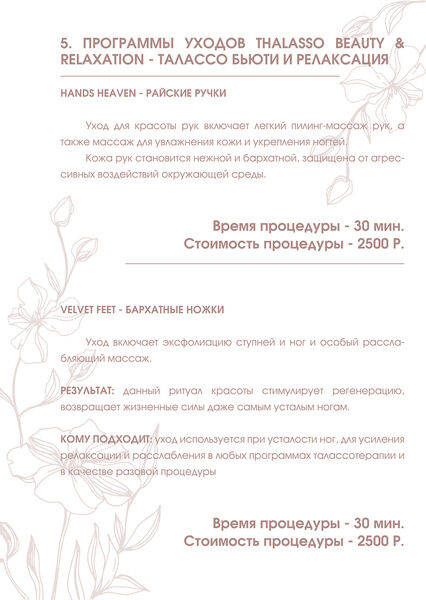 5. ПРОГРАММЫ УХОДОВ THALASSO BEAUTY & RELAXATION - ТАЛАССО БЬЮТИ И РЕЛАКСАЦИЯ

HANDS HEAVEN - РАЙСКИЕ РУЧКИ

Уход для красоты рук включает легкий пилинг-массаж рук, а также массаж для увлажнения кожи и укрепления ногтей.

Кожа рук становится нежной и бархатной, защищена от агрессивных воздействий окружающей среды.

Время процедуры - 30 мин.
Стоимость процедуры - 2500 Р.

VELVET FEET - БАРХАТНЫЕ НОЖКИ

Уход включает эксфолиацию ступней и ног и особый расслабляющий массаж.

РЕЗУЛЬТАТ: данный ритуал красоты стимулирует регенерацию, возвращает жизненные силы даже самым усталым ногам.

КОМУ ПОДХОДИТ: уход используется при усталости ног, для усиления релаксации и расслабления в любых программах талассотерапии и в качестве разовой процедуры

Время процедуры - 30 мин.
Стоимость процедуры - 2500 Р.